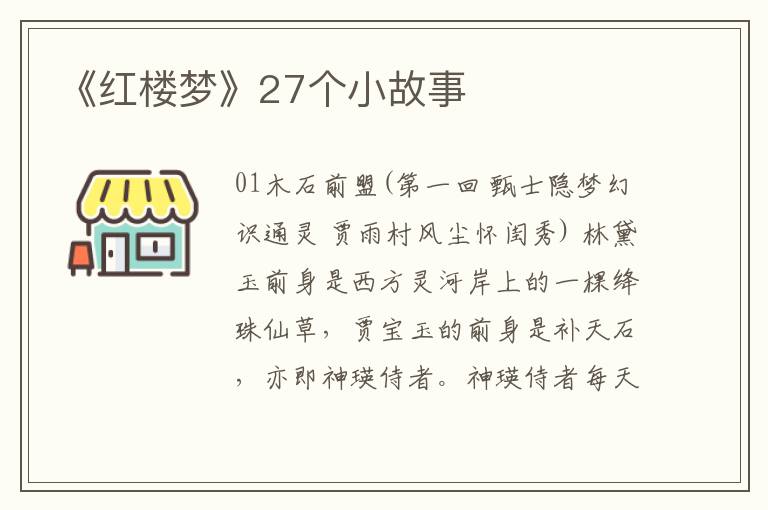 《红楼梦》27个小故事

01木石前盟(第一回 甄士隐梦幻识通灵 贾雨村风尘怀闺秀) 林黛玉前身是西方灵河岸上的一棵绛珠仙草，贾宝玉的前身是补天石，亦即神瑛侍者。神瑛侍者每天